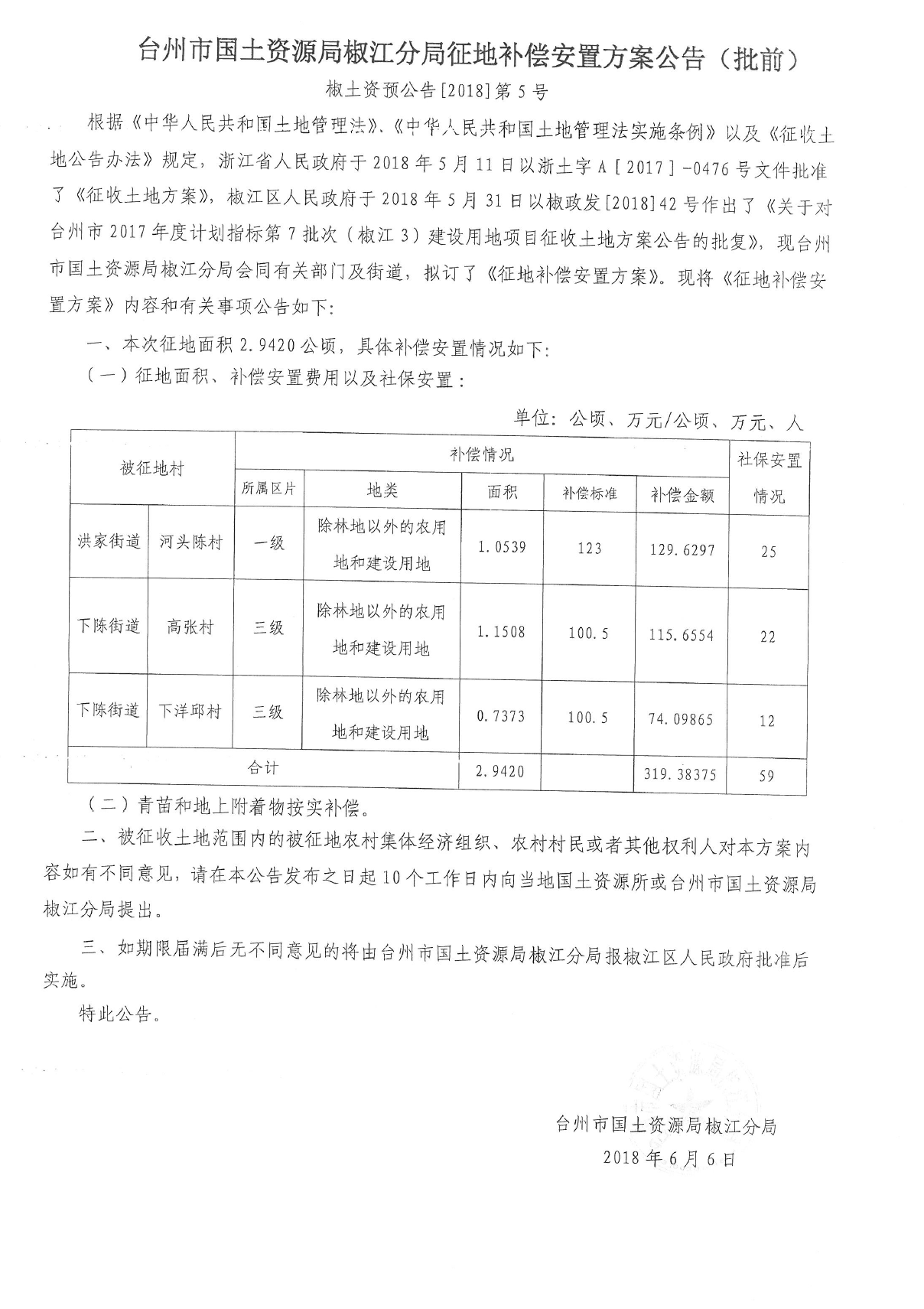 台州市国土资源局椒江分局征地补偿安置方案公告（批前）

椒土资预公告[2018]第5号

根据《中华人民共和国土地管理法》、《中华人民共和国土地管理法实施条例》以及《征收土地公告办法》规定，浙江省人民政府于2018年5月11日以浙土字A[2017]-0476号文件批准了《征收土地方案》，椒江区人民政府于2018年5月31日以椒政发[2018]42号作出了《关于对台州市2017年度计划指标第7批次（椒江3）建设用地项目征收土地方案公告的批复》，现台州市国土资源局椒江分局会同有关部门及街道，拟订了《征地补偿安置方案》。现将《征地补偿安置方案》内容和有关事项公告如下：

一、本次征地面积2.9420公顷，具体补偿安置情况如下：

（一）征地面积、补偿安置费用以及社保安置：

单位：公顷、万元/公顷、万元、人

| 被征地村 | | 补偿情况 | | | | | 社保安置情况 |
|---|---|---|---|---|---|---|---|
| | | 所属区片 | 地类 | 面积 | 补偿标准 | 补偿金额 | |
| 洪家街道 | 河头陈村 | 一级 | 除林地以外的农用地和建设用地 | 1.0539 | 123 | 129.6297 | 25 |
| 下陈街道 | 高张村 | 三级 | 除林地以外的农用地和建设用地 | 1.1508 | 100.5 | 115.6554 | 22 |
| 下陈街道 | 下洋邱村 | 三级 | 除林地以外的农用地和建设用地 | 0.7373 | 100.5 | 74.09865 | 12 |
| 合计 | | | | 2.9420 | | 319.38375 | 59 |

（二）青苗和地上附着物按实补偿。

二、被征收土地范围内的被征地农村集体经济组织、农村村民或者其他权利人对本方案内容如有不同意见，请在本公告发布之日起10个工作日内向当地国土资源所或台州市国土资源局椒江分局提出。

三、如期限届满后无不同意见的将由台州市国土资源局椒江分局报椒江区人民政府批准后实施。

特此公告。

台州市国土资源局椒江分局
2018年6月6日